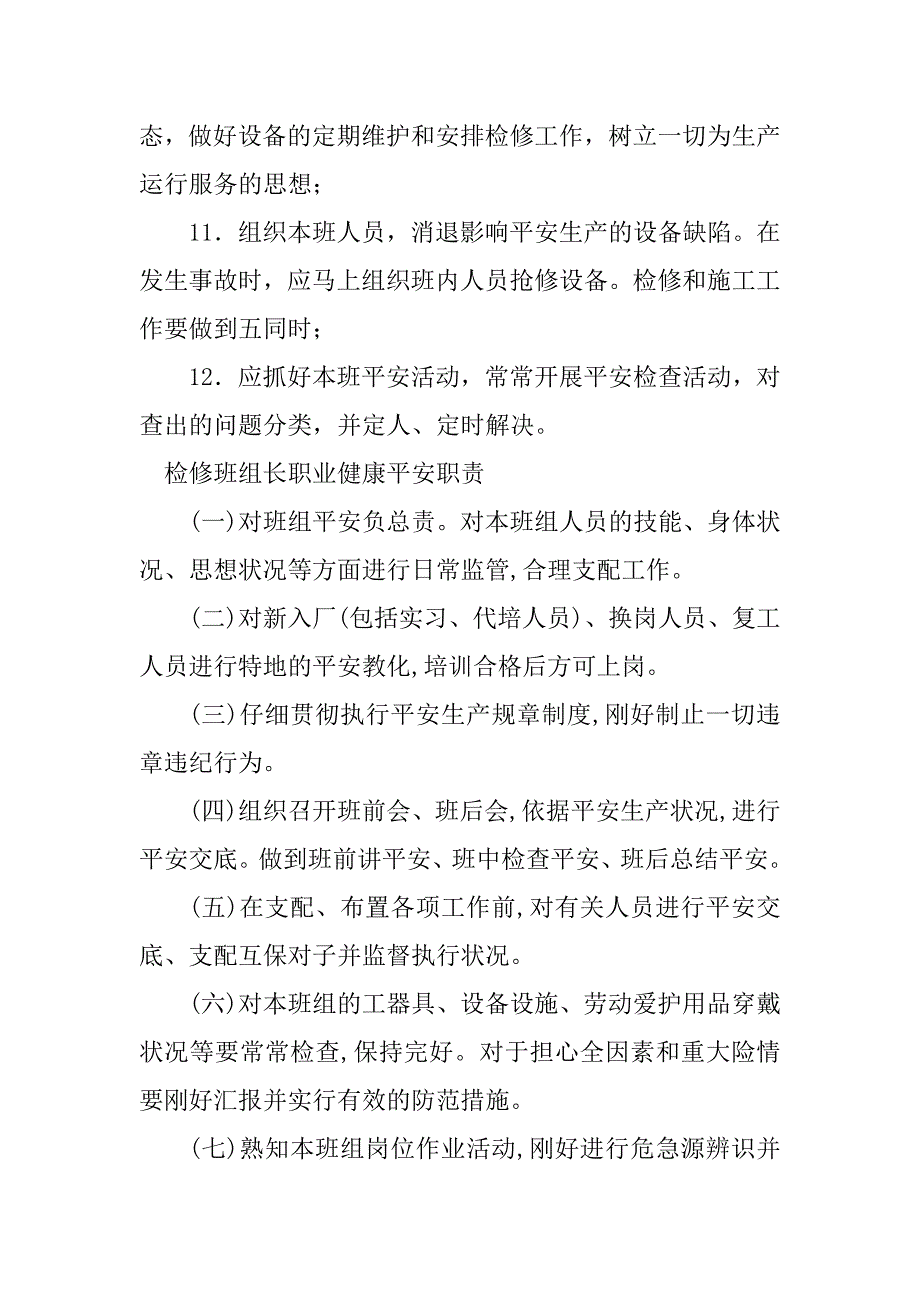 态，做好设备的定期维护和安排检修工作，树立一切为生产运行服务的思想；

11．组织本班人员，消退影响平安生产的设备缺陷。在发生事故时，应马上组织班内人员抢修设备。检修和施工工作要做到五同时；

12．应抓好本班平安活动，常常开展平安检查活动，对查出的问题分类，并定人、定时解决。

检修班组长职业健康平安职责

(一)对班组平安负总责。对本班组人员的技能、身体状况、思想状况等方面进行日常监管,合理支配工作。

(二)对新入厂(包括实习、代培人员)、换岗人员、复工人员进行特地的平安教化,培训合格后方可上岗。

(三)仔细贯彻执行平安生产规章制度,刚好制止一切违章违纪行为。

(四)组织召开班前会、班后会,依据平安生产状况,进行平安交底。做到班前讲平安、班中检查平安、班后总结平安。

(五)在支配、布置各项工作前,对有关人员进行平安交底、支配互保对子并监督执行状况。

(六)对本班组的工器具、设备设施、劳动爱护用品穿戴状况等要常常检查,保持完好。对于担心全因素和重大险情要刚好汇报并实行有效的防范措施。

(七)熟知本班组岗位作业活动,刚好进行危急源辨识并